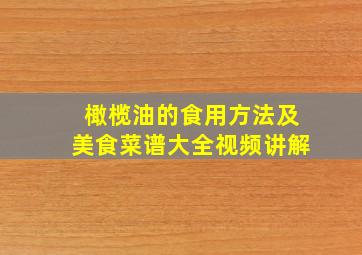 橄榄油的食用方法及
美食菜谱大全视频讲解